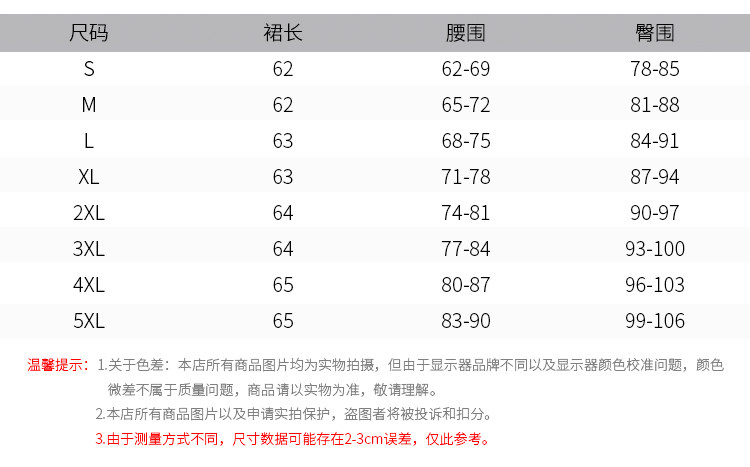 | 尺码 | 裙长 | 腰围 | 臀围 |
|---|---|---|---|
| S | 62 | 62-69 | 78-85 |
| M | 62 | 65-72 | 81-88 |
| L | 63 | 68-75 | 84-91 |
| XL | 63 | 71-78 | 87-94 |
| 2XL | 64 | 74-81 | 90-97 |
| 3XL | 64 | 77-84 | 93-100 |
| 4XL | 65 | 80-87 | 96-103 |
| 5XL | 65 | 83-90 | 99-106 |

温馨提示：1.关于色差：本店所有商品图片均为实物拍摄，但由于显示器品牌不同以及显示器颜色校准问题，颜色微差不属于质量问题，商品请以实物为准，敬请理解。

2.本店所有商品图片以及申请实拍保护，盗图者将被投诉和扣分。

3.由于测量方式不同，尺寸数据可能存在2-3cm误差，仅此参考。